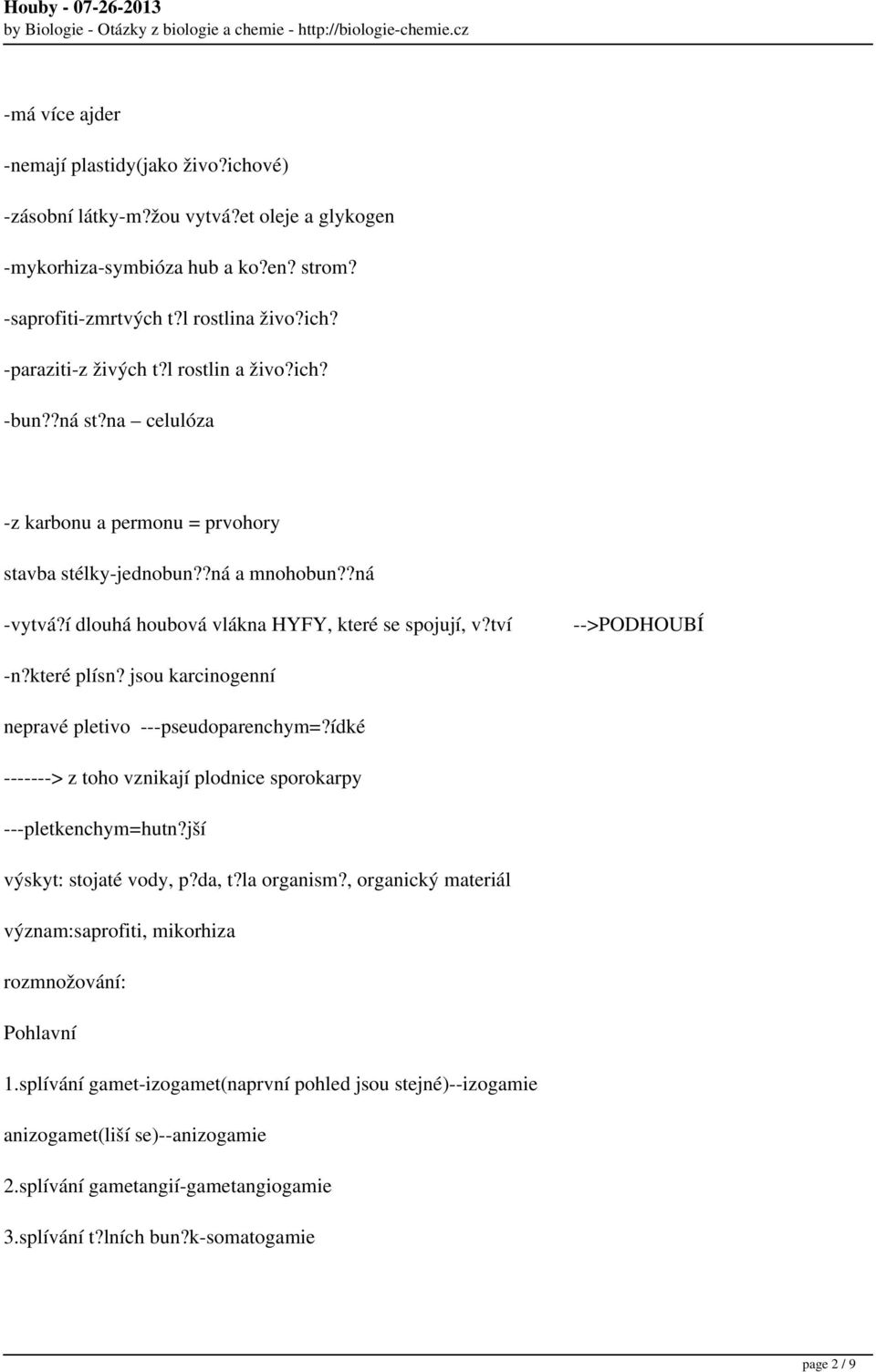 Houby - 07-26-2013
by Biologie - Otázky z biologie a chemie - http://biologie-chemie.cz

-má více ajder

-nemají plastidy(jako živo?ichové)

-zásobní látky-m?žou vytvá?et oleje a glykogen

-mykorhiza-symbióza hub a ko?en? strom?

-saprofiti-zmrtvých t?l rostlina živo?ich?

-paraziti-z živých t?l rostlin a živo?ich?

-bun??ná st?na – celulóza

-z karbonu a permonu = prvohory

stavba stélky-jednobun??ná a mnohobun??ná

-vytvá?í dlouhá houbová vlákna HYFY, které se spojují, v?tví -->PODHOUBÍ

-n?které plísn? jsou karcinogenní

nepravé pletivo ---pseudoparenchym=?ídké

-------> z toho vznikají plodnice sporokarpy

---pletkenchym=hutn?jší

výskyt: stojaté vody, p?da, t?la organism?, organický materiál

význam:saprofiti, mikorhiza

rozmnožování:

Pohlavní

1.splívání gamet-izogamet(naprvní pohled jsou stejné)--izogamie

anizogamet(liší se)--anizogamie

2.splívání gametangií-gametangiogamie

3.splívání t?lních bun?k-somatogamie

page 2 / 9